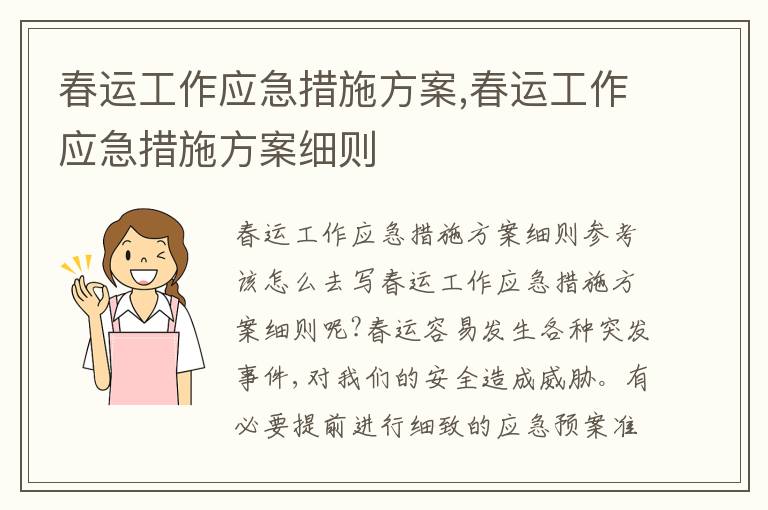 春运工作应急措施方案,春运工作应急措施方案细则

春运工作应急措施方案细则参考该怎么去写春运工作应急措施方案细则呢?春运容易发生各种突发事件,对我们的安全造成威胁。有必要提前进行细致的应急预案准